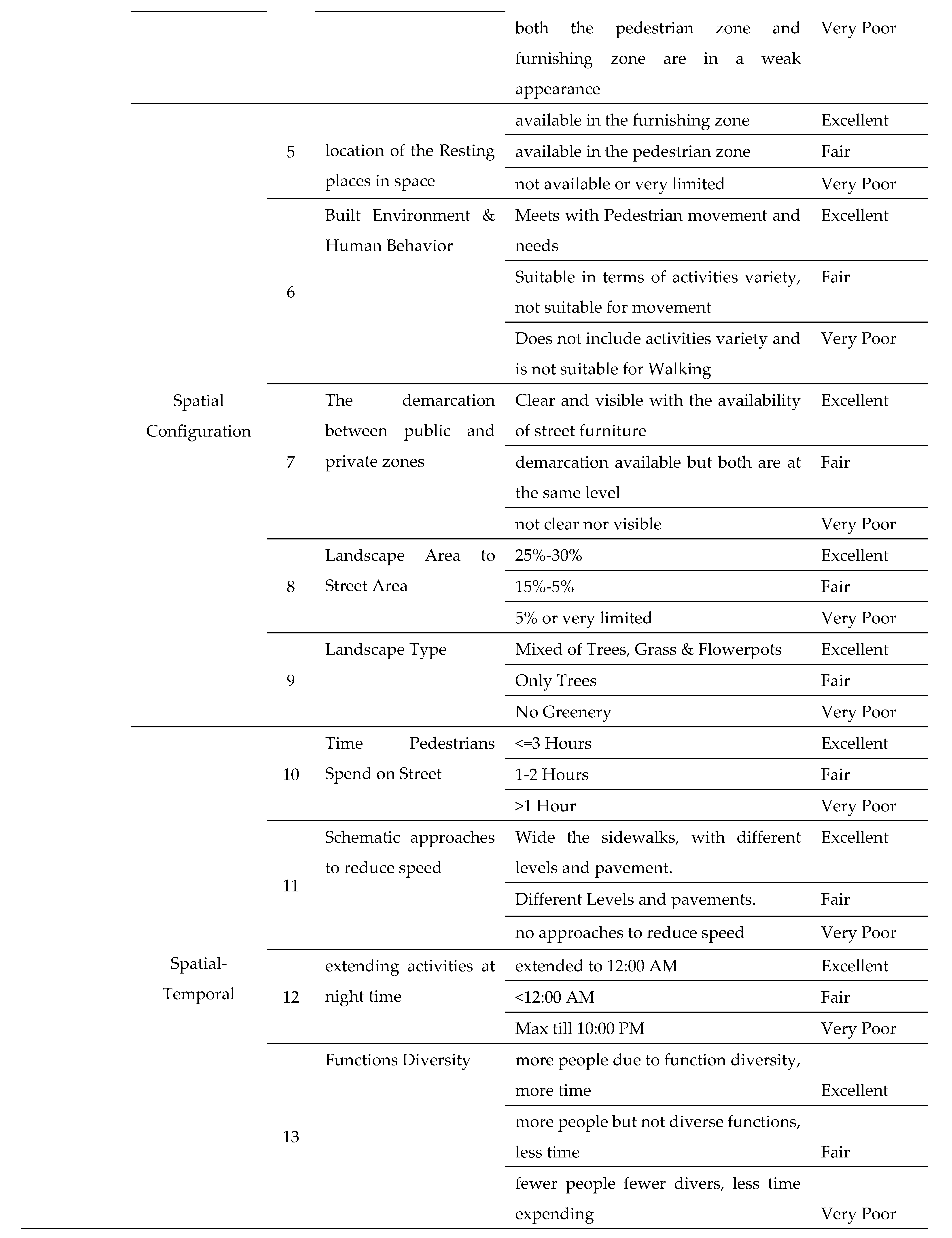 |  |  |  |  |  |
|---|---|---|---|---|
|  |  |  | both the pedestrian zone and furnishing zone are in a weak appearance | Very Poor |
| Spatial Configuration | 5 | location of the Resting places in space | available in the furnishing zone | Excellent |
|  |  |  | available in the pedestrian zone | Fair |
|  |  |  | not available or very limited | Very Poor |
|  | 6 | Built Environment & Human Behavior | Meets with Pedestrian movement and needs | Excellent |
|  |  |  | Suitable in terms of activities variety, not suitable for movement | Fair |
|  |  |  | Does not include activities variety and is not suitable for Walking | Very Poor |
|  | 7 | The demarcation between public and private zones | Clear and visible with the availability of street furniture | Excellent |
|  |  |  | demarcation available but both are at the same level | Fair |
|  |  |  | not clear nor visible | Very Poor |
|  | 8 | Landscape Area to Street Area | 25%-30% | Excellent |
|  |  |  | 15%-5% | Fair |
|  |  |  | 5% or very limited | Very Poor |
|  | 9 | Landscape Type | Mixed of Trees, Grass & Flowerpots | Excellent |
|  |  |  | Only Trees | Fair |
|  |  |  | No Greenery | Very Poor |
| Spatial-Temporal | 10 | Time Pedestrians Spend on Street | <=3 Hours | Excellent |
|  |  |  | 1-2 Hours | Fair |
|  |  |  | >1 Hour | Very Poor |
|  | 11 | Schematic approaches to reduce speed | Wide the sidewalks, with different levels and pavement. | Excellent |
|  |  |  | Different Levels and pavements. | Fair |
|  |  |  | no approaches to reduce speed | Very Poor |
|  | 12 | extending activities at night time | extended to 12:00 AM | Excellent |
|  |  |  | <12:00 AM | Fair |
|  |  |  | Max till 10:00 PM | Very Poor |
|  | 13 | Functions Diversity | more people due to function diversity, more time | Excellent |
|  |  |  | more people but not diverse functions, less time | Fair |
|  |  |  | fewer people fewer divers, less time expending | Very Poor |